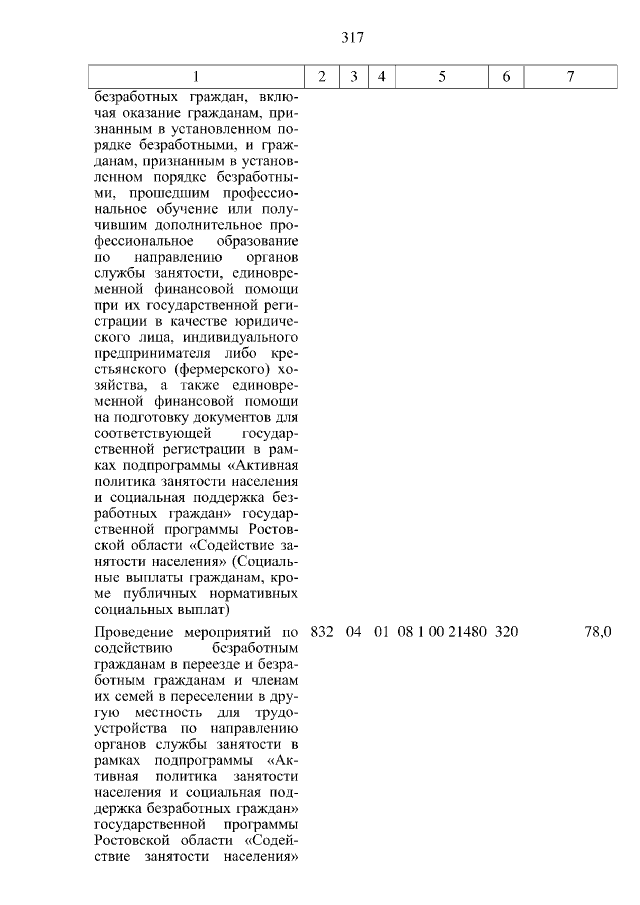 317

| 1 | 2 | 3 | 4 | 5 | 6 | 7 |
|---|---|---|---|---|---|---|
| безработных граждан, включая оказание гражданам, признанным в установленном порядке безработными, и гражданам, признанным в установленном порядке безработными, прошедшим профессиональное обучение или получившим дополнительное профессиональное образование по направлению органов службы занятости, единовременной финансовой помощи при их государственной регистрации в качестве юридического лица, индивидуального предпринимателя либо крестьянского (фермерского) хозяйства, а также единовременной финансовой помощи на подготовку документов для соответствующей государственной регистрации в рамках подпрограммы «Активная политика занятости населения и социальная поддержка безработных граждан» государственной программы Ростовской области «Содействие занятости населения» (Социальные выплаты гражданам, кроме публичных нормативных социальных выплат) | | | | | | |
| Проведение мероприятий по содействию безработным гражданам в переезде и безработным гражданам и членам их семей в переселении в другую местность для трудоустройства по направлению органов службы занятости в рамках подпрограммы «Активная политика занятости населения и социальная поддержка безработных граждан» государственной программы Ростовской области «Содействие занятости населения» | 832 | 04 | 01 | 08 1 00 21480 | 320 | 78,0 |